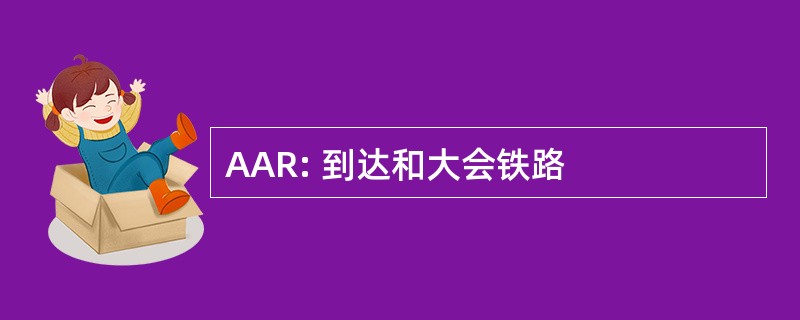 AAR: 到达和大会铁路